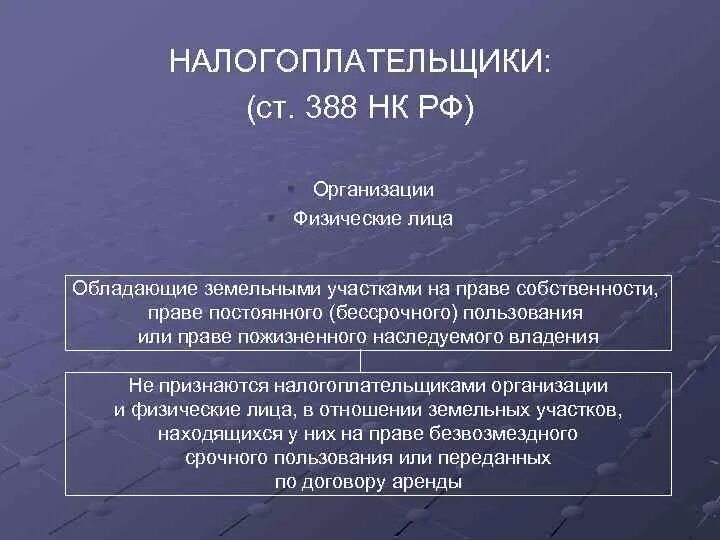 НАЛОГОПЛАТЕЛЬЩИКИ:
(ст. 388 НК РФ)

Организации
Физические лица

Обладающие земельными участками на праве собственности, праве постоянного (бессрочного) пользования или праве пожизненного наследуемого владения

Не признаются налогоплательщиками организации и физические лица, в отношении земельных участков, находящихся у них на праве безвозмездного срочного пользования или переданных по договору аренды